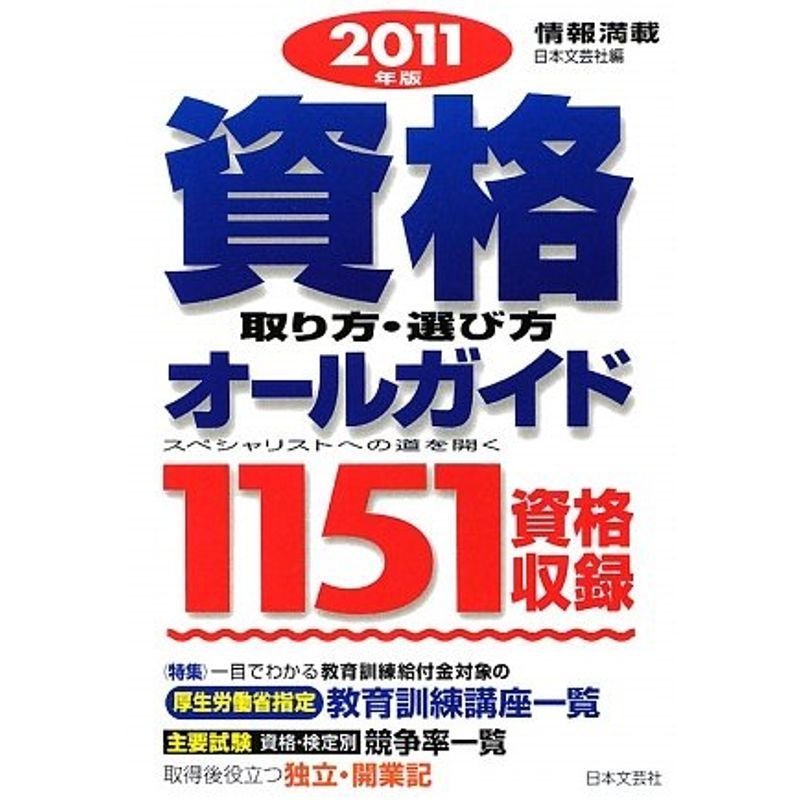 2011年版

情報満載
日本文芸社編

資格

取り方・選び方
オールガイド
スペシャリストへの道を開く

1151 資格収録

〈特集〉一目でわかる教育訓練給付金対象の
厚生労働省指定 教育訓練講座一覧
主要試験 資格・検定別 競争率一覧
取得後役立つ独立・開業記

日本文芸社